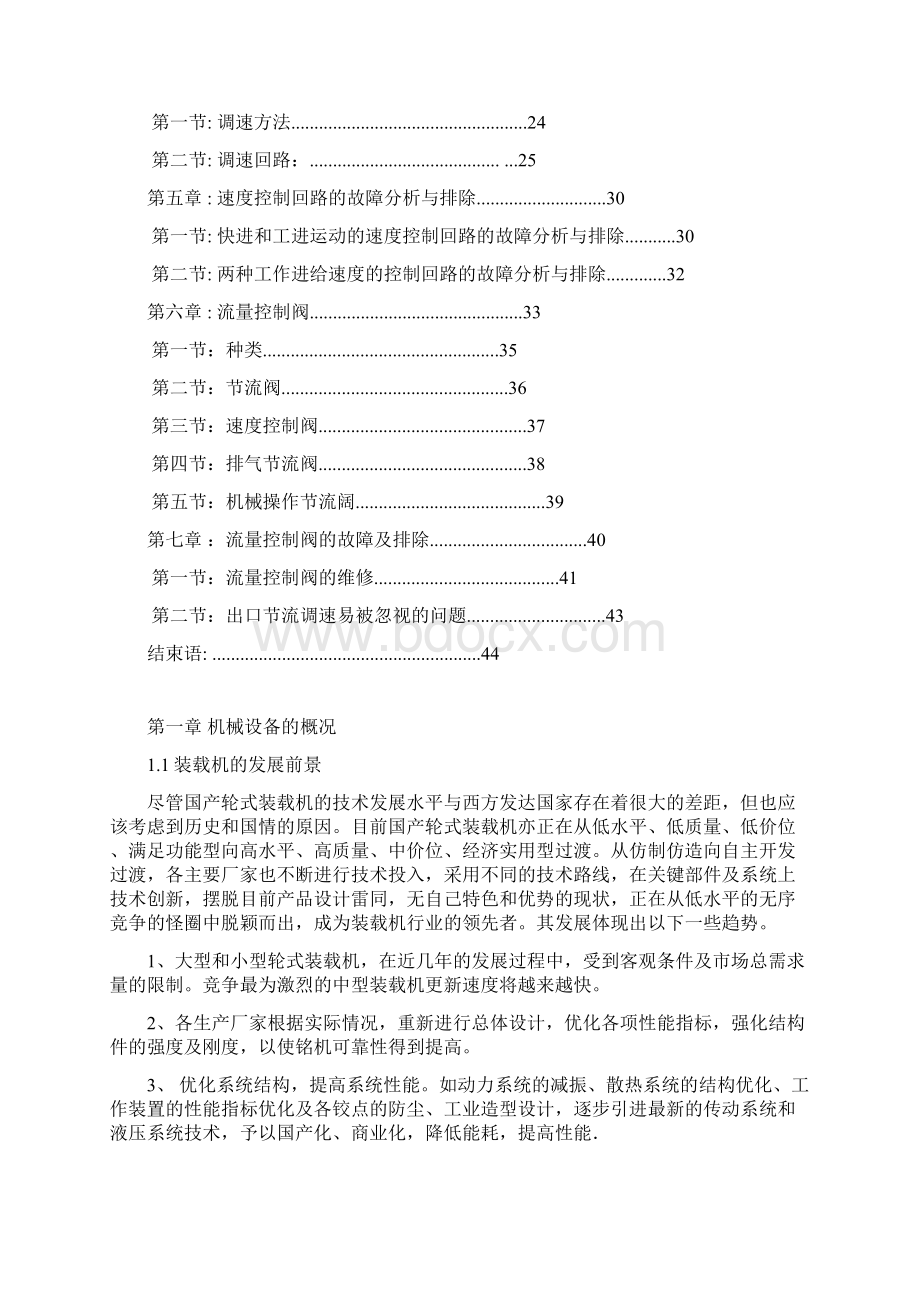 第一节: 调速方法..................................................24

第二节: 调速回路：........................................ ...25

第五章 : 速度控制回路的故障分析与排除............................30

第一节: 快进和工进运动的速度控制回路的故障分析与排除...........30

第二节: 两种工作进给速度的控制回路的故障分析与排除.............32

第六章 : 流量控制阀.............................................33

第一节：种类..................................................35

第二节：节流阀................................................36

第三节：速度控制阀............................................37

第四节：排气节流阀............................................38

第五节：机械操作节流阔........................................39

第七章 ：流量控制阀的故障及排除.................................40

第一节：流量控制阀的维修.......................................41

第二节：出口节流调速易被忽视的问题.............................43

结束语: .........................................................44

www.bdocx.com

第一章 机械设备的概况

1.1 装载机的发展前景

尽管国产轮式装载机的技术发展水平与西方发达国家存在着很大的差距，但也应该考虑到历史和国情的原因。目前国产轮式装载机亦正在从低水平、低质量、低价位、满足功能型向高水平、高质量、中价位、经济实用型过渡。从仿制仿造向自主开发过渡，各主要厂家也不断进行技术投入，采用不同的技术路线，在关键部件及系统上技术创新，摆脱目前产品设计雷同，无自己特色和优势的现状，正在从低水平的无序竞争的怪圈中脱颖而出，成为装载机行业的领先者。其发展体现出以下一些趋势。

1、大型和小型轮式装载机，在近几年的发展过程中，受到客观条件及市场总需求量的限制。竞争最为激烈的中型装载机更新速度将越来越快。

2、各生产厂家根据实际情况，重新进行总体设计，优化各项性能指标，强化结构件的强度及刚度，以使铭机可靠性得到提高。

3、 优化系统结构，提高系统性能。如动力系统的减振、散热系统的结构优化、工作装置的性能指标优化及各铰点的防尘、工业造型设计，逐步引进最新的传动系统和液压系统技术，予以国产化、商业化，降低能耗，提高性能.